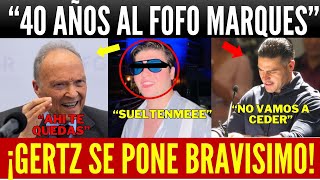 “40 AÑOS AL FOFO MARQUES”

“AHI TE QUEDAS”

“SUELTENMEEE”

“NO VAMOS A CEDER”

¡GERTZ SE PONE BRAVISIMO!